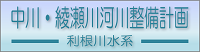 中川・綾瀬川河川整備計画

利根川水系